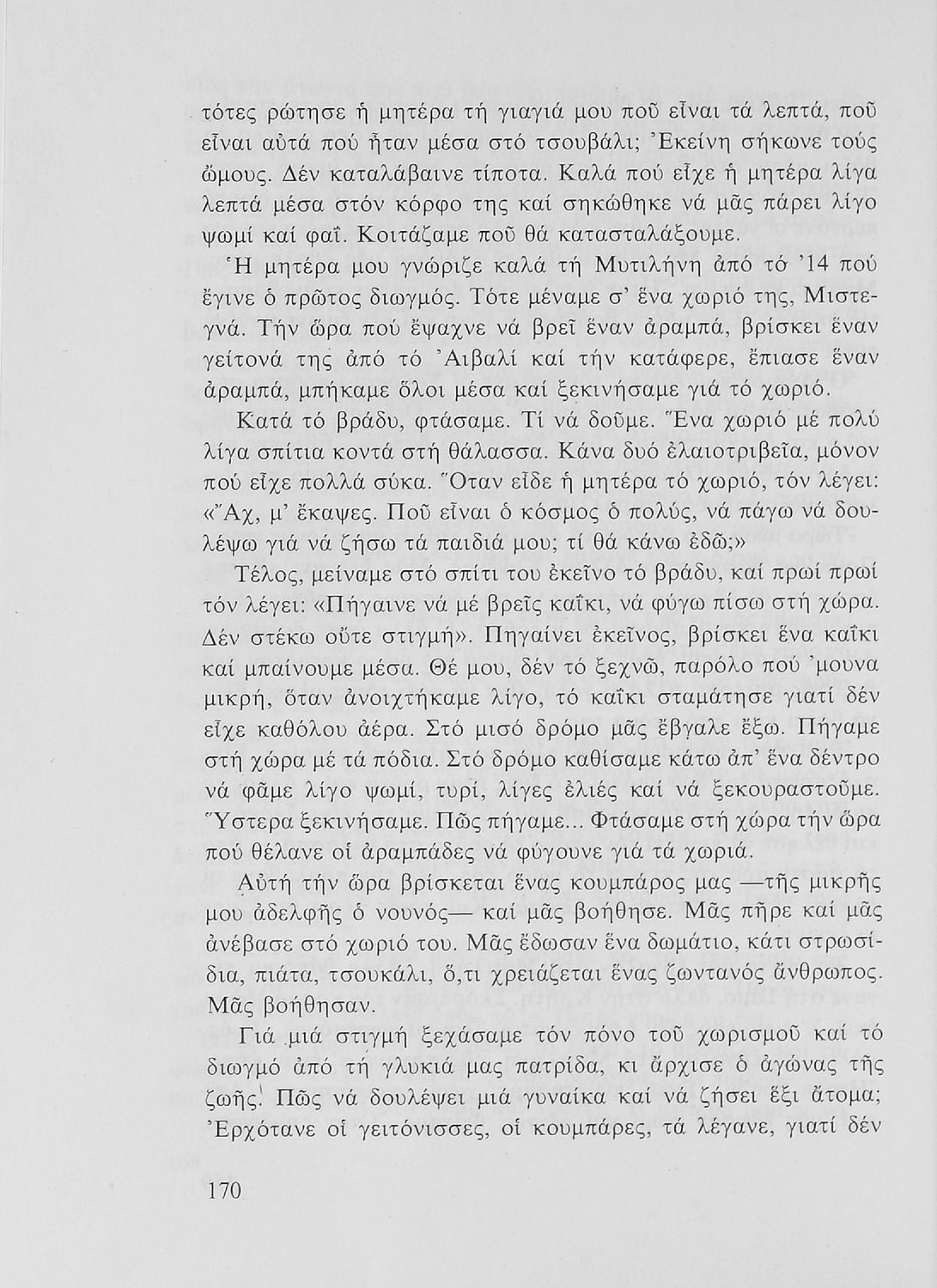 τότες ρώτησε ἡ μητέρα τή γιαγιά μου ποῦ εἶναι τά λεπτά, ποῦ εἶναι αὐτά πού ἦταν μέσα στό τσουβάλι; Ἐκείνη σήκωνε τούς ὤμους. Δέν καταλάβαινε τίποτα. Καλά πού εἶχε ἡ μητέρα λίγα λεπτά μέσα στόν κόρφο της καί σηκώθηκε νά μᾶς πάρει λίγο ψωμί καί φαΐ. Κοιτάζαμε ποῦ θά κατασταλάξουμε.

Ἡ μητέρα μου γνώριζε καλά τή Μυτιλήνη ἀπό τό '14 πού ἔγινε ὁ πρῶτος διωγμός. Τότε μέναμε σ' ἕνα χωριό της, Μιστεγνά. Τήν ὥρα πού ἔψαχνε νά βρεῖ ἕναν ἀραμπά, βρίσκει ἕναν γείτονά της ἀπό τό Ἀιβαλί καί τήν κατάφερε, ἔπιασε ἕναν ἀραμπά, μπήκαμε ὅλοι μέσα καί ξεκινήσαμε γιά τό χωριό.

Κατά τό βράδυ, φτάσαμε. Τί νά δοῦμε. Ἕνα χωριό μέ πολύ λίγα σπίτια κοντά στή θάλασσα. Κάνα δυό ἐλαιοτριβεῖα, μόνον πού εἶχε πολλά σύκα. Ὅταν εἶδε ἡ μητέρα τό χωριό, τόν λέγει: «Ἄχ, μ' ἔκαψες. Ποῦ εἶναι ὁ κόσμος ὁ πολύς, νά πάγω νά δουλέψω γιά νά ζήσω τά παιδιά μου; τί θά κάνω ἐδῶ;»

Τέλος, μείναμε στό σπίτι του ἐκεῖνο τό βράδυ, καί πρωί πρωί τόν λέγει: «Πήγαινε νά μέ βρεῖς καΐκι, νά φύγω πίσω στή χώρα. Δέν στέκω οὔτε στιγμή». Πηγαίνει ἐκεῖνος, βρίσκει ἕνα καΐκι καί μπαίνουμε μέσα. Θέ μου, δέν τό ξεχνῶ, παρόλο πού 'μουνα μικρή, ὅταν ἀνοιχτήκαμε λίγο, τό καΐκι σταμάτησε γιατί δέν εἶχε καθόλου ἀέρα. Στό μισό δρόμο μᾶς ἔβγαλε ἔξω. Πήγαμε στή χώρα μέ τά πόδια. Στό δρόμο καθίσαμε κάτω ἀπ' ἕνα δέντρο νά φᾶμε λίγο ψωμί, τυρί, λίγες ἐλιές καί νά ξεκουραστοῦμε. Ὕστερα ξεκινήσαμε. Πῶς πήγαμε... Φτάσαμε στή χώρα τήν ὥρα πού θέλανε οἱ ἀραμπάδες νά φύγουνε γιά τά χωριά.

Αὐτή τήν ὥρα βρίσκεται ἕνας κουμπάρος μας —τῆς μικρῆς μου ἀδελφῆς ὁ νουνός— καί μᾶς βοήθησε. Μᾶς πῆρε καί μᾶς ἀνέβασε στό χωριό του. Μᾶς ἔδωσαν ἕνα δωμάτιο, κάτι στρωσίδια, πιάτα, τσουκάλι, ὅ,τι χρειάζεται ἕνας ζωντανός ἄνθρωπος. Μᾶς βοήθησαν.

Γιά μιά στιγμή ξεχάσαμε τόν πόνο τοῦ χωρισμοῦ καί τό διωγμό ἀπό τή γλυκιά μας πατρίδα, κι ἄρχισε ὁ ἀγώνας τῆς ζωῆς. Πῶς νά δουλέψει μιά γυναίκα καί νά ζήσει ἕξι ἄτομα; Ἐρχότανε οἱ γειτόνισσες, οἱ κουμπάρες, τά λέγανε, γιατί δέν

170